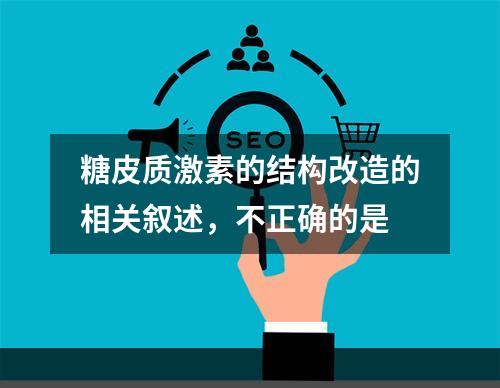 SEO

糖皮质激素的结构改造的相关叙述，不正确的是